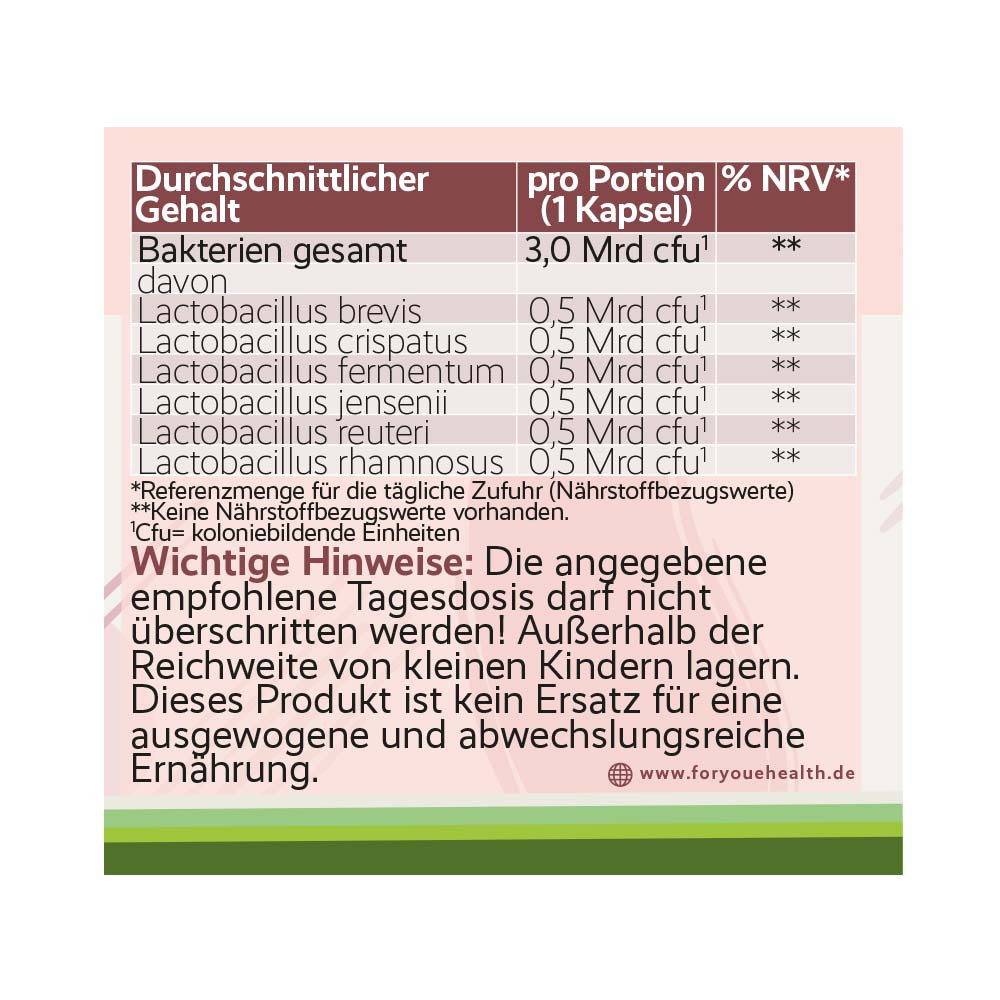 | Durchschnittlicher Gehalt | pro Portion (1 Kapsel) | % NRV* |
|---|---|---|
| Bakterien gesamt | 3,0 Mrd cfu$^{1}$ | ** |
| davon | | |
| Lactobacillus brevis | 0,5 Mrd cfu$^{1}$ | ** |
| Lactobacillus crispatus | 0,5 Mrd cfu$^{1}$ | ** |
| Lactobacillus fermentum | 0,5 Mrd cfu$^{1}$ | ** |
| Lactobacillus jensenii | 0,5 Mrd cfu$^{1}$ | ** |
| Lactobacillus reuteri | 0,5 Mrd cfu$^{1}$ | ** |
| Lactobacillus rhamnosus | 0,5 Mrd cfu$^{1}$ | ** |

*Referenzmenge für die tägliche Zufuhr (Nährstoffbezugswerte)
**Keine Nährstoffbezugswerte vorhanden.
$^{1}$Cfu= koloniebildende Einheiten

Wichtige Hinweise: Die angegebene empfohlene Tagesdosis darf nicht überschritten werden! Außerhalb der Reichweite von kleinen Kindern lagern. Dieses Produkt ist kein Ersatz für eine ausgewogene und abwechslungsreiche Ernährung.

www.foryouehealth.de